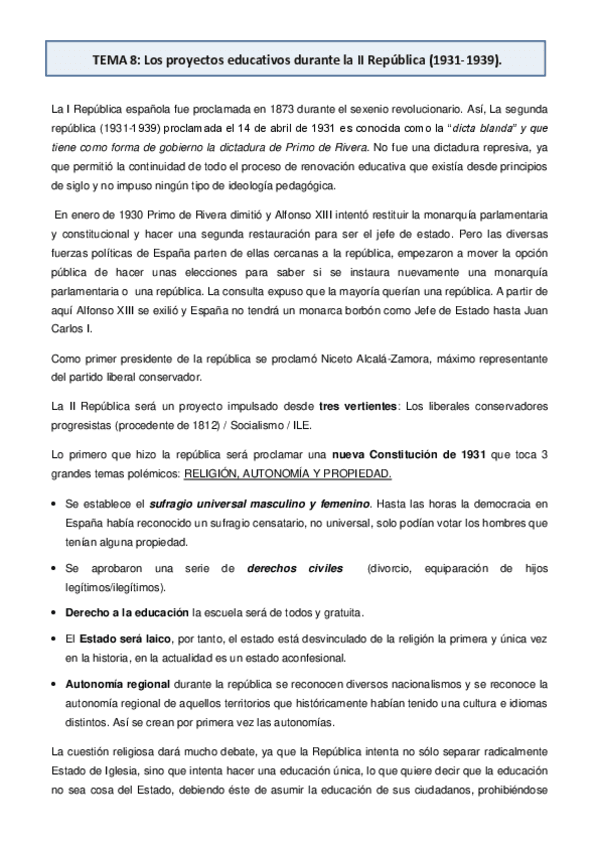 TEMA 8: Los proyectos educativos durante la II República (1931-1939).

La I República española fue proclamada en 1873 durante el sexenio revolucionario. Así, La segunda república (1931-1939) proclamada el 14 de abril de 1931 es conocida como la "dicta blanda" y que tiene como forma de gobierno la dictadura de Primo de Rivera. No fue una dictadura represiva, ya que permitió la continuidad de todo el proceso de renovación educativa que existía desde principios de siglo y no impuso ningún tipo de ideología pedagógica.

En enero de 1930 Primo de Rivera dimitió y Alfonso XIII intentó restituir la monarquía parlamentaria y constitucional y hacer una segunda restauración para ser el jefe de estado. Pero las diversas fuerzas políticas de España parten de ellas cercanas a la república, empezaron a mover la opción pública de hacer unas elecciones para saber si se instaura nuevamente una monarquía parlamentaria o una república. La consulta expuso que la mayoría querían una república. A partir de aquí Alfonso XIII se exilió y España no tendrá un monarca borbón como Jefe de Estado hasta Juan Carlos I.

Como primer presidente de la república se proclamó Niceto Alcalá-Zamora, máximo representante del partido liberal conservador.

La II República será un proyecto impulsado desde tres vertientes: Los liberales conservadores progresistas (procedente de 1812) / Socialismo / ILE.

Lo primero que hizo la república será proclamar una nueva Constitución de 1931 que toca 3 grandes temas polémicos: RELIGIÓN, AUTONOMÍA Y PROPIEDAD.

• Se establece el sufragio universal masculino y femenino. Hasta las horas la democracia en España había reconocido un sufragio censatario, no universal, solo podían votar los hombres que tenían alguna propiedad.

• Se aprobaron una serie de derechos civiles (divorcio, equiparación de hijos legítimos/ilegítimos).

• Derecho a la educación la escuela será de todos y gratuita.

• El Estado será laico, por tanto, el estado está desvinculado de la religión la primera y única vez en la historia, en la actualidad es un estado aconfesional.

• Autonomía regional durante la república se reconocen diversos nacionalismos y se reconoce la autonomía regional de aquellos territorios que históricamente habían tenido una cultura e idiomas distintos. Así se crean por primera vez las autonomías.

La cuestión religiosa dará mucho debate, ya que la República intenta no sólo separar radicalmente Estado de Iglesia, sino que intenta hacer una educación única, lo que quiere decir que la educación no sea cosa del Estado, debiendo éste de asumir la educación de sus ciudadanos, prohibiéndose